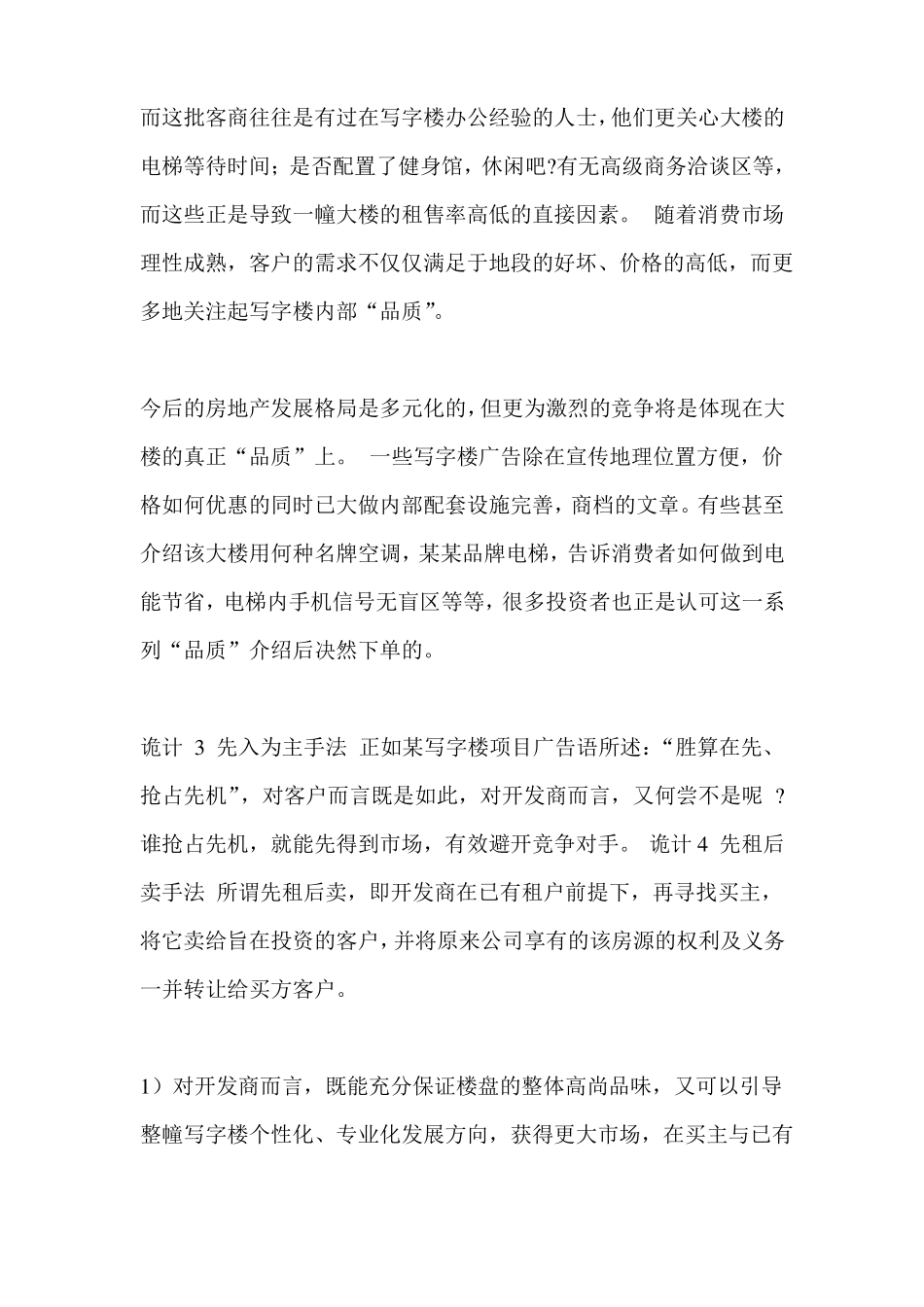 而这批客商往往是有过在写字楼办公经验的人士，他们更关心大楼的电梯等待时间；是否配置了健身馆，休闲吧?有无高级商务洽谈区等，而这些正是导致一幢大楼的租售率高低的直接因素。 随着消费市场理性成熟，客户的需求不仅仅满足于地段的好坏、价格的高低，而更多地关注起写字楼内部“品质”。

今后的房地产发展格局是多元化的，但更为激烈的竞争将是体现在大楼的真正“品质”上。 一些写字楼广告除在宣传地理位置方便，价格如何优惠的同时已大做内部配套设施完善，商档的文章。有些甚至介绍该大楼用何种名牌空调，某某品牌电梯，告诉消费者如何做到电能节省，电梯内手机信号无盲区等等，很多投资者也正是认可这一系列“品质”介绍后决然下单的。

诡计 3 先入为主手法 正如某写字楼项目广告语所述：“胜算在先、抢占先机”，对客户而言既是如此，对开发商而言，又何尝不是呢 ?谁抢占先机，就能先得到市场，有效避开竞争对手。 诡计 4 先租后卖手法 所谓先租后卖，即开发商在已有租户前提下，再寻找买主，将它卖给旨在投资的客户，并将原来公司享有的该房源的权利及义务一并转让给买方客户。

1）对开发商而言，既能充分保证楼盘的整体高尚品味，又可以引导整幢写字楼个性化、专业化发展方向，获得更大市场，在买主与已有